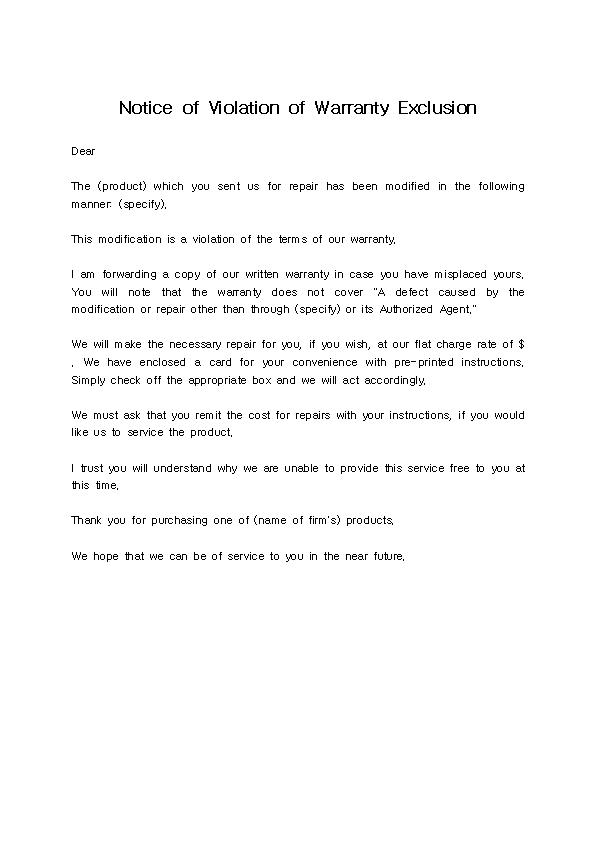 Notice of Violation of Warranty Exclusion

Dear

The (product) which you sent us for repair has been modified in the following manner: (specify).

This modification is a violation of the terms of our warranty.

I am forwarding a copy of our written warranty in case you have misplaced yours. You will note that the warranty does not cover "A defect caused by the modification or repair other than through (specify) or its Authorized Agent."

We will make the necessary repair for you, if you wish, at our flat charge rate of $ . We have enclosed a card for your convenience with pre-printed instructions. Simply check off the appropriate box and we will act accordingly.

We must ask that you remit the cost for repairs with your instructions, if you would like us to service the product.

I trust you will understand why we are unable to provide this service free to you at this time.

Thank you for purchasing one of (name of firm's) products.

We hope that we can be of service to you in the near future.